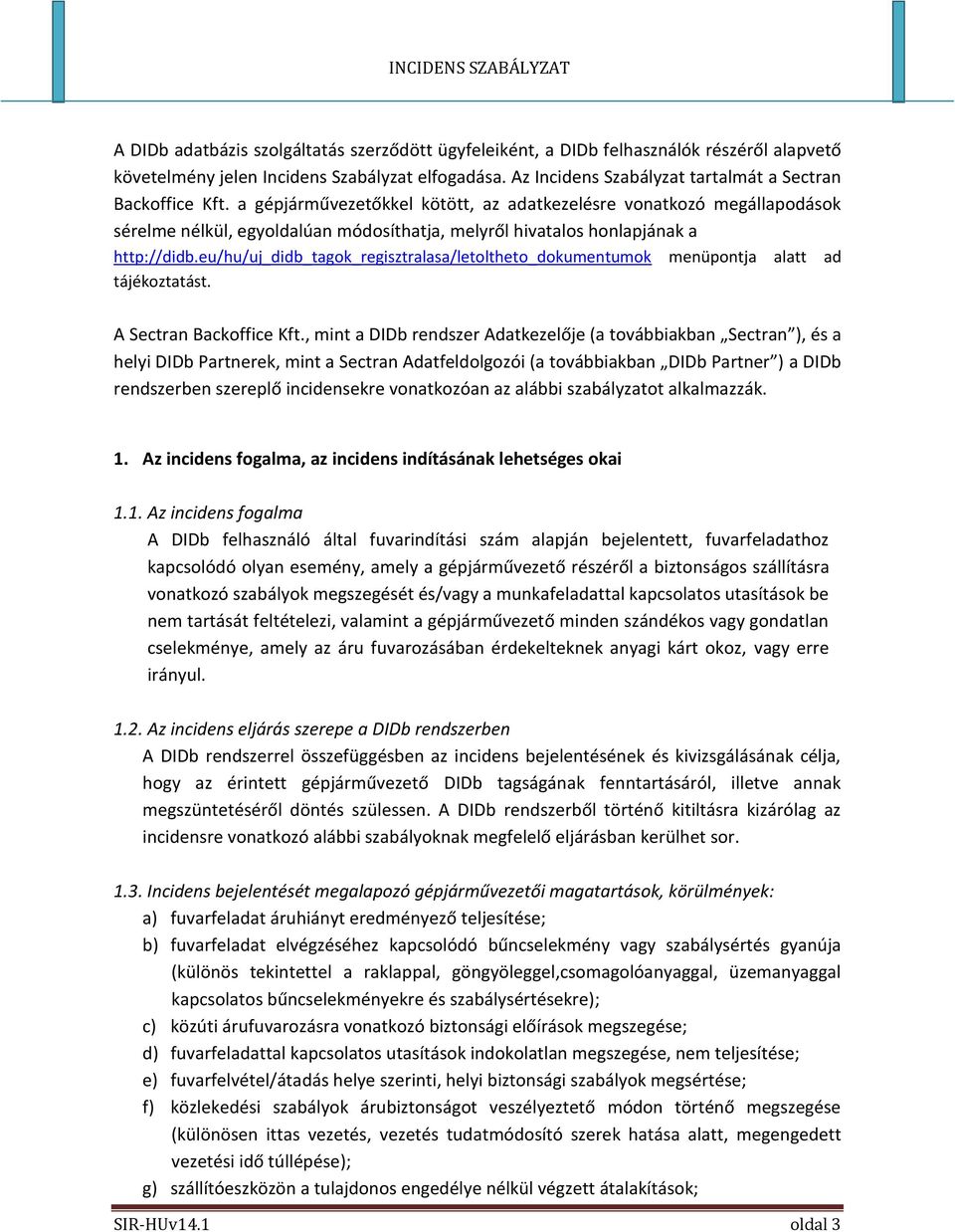 INCIDENS SZABÁLYZAT

A DIDb adatbázis szolgáltatás szerződött ügyfeleiként, a DIDb felhasználók részéről alapvető követelmény jelen Incidens Szabályzat elfogadása. Az Incidens Szabályzat tartalmát a Sectran Backoffice Kft. a gépjárművezetőkkel kötött, az adatkezelésre vonatkozó megállapodások sérelme nélkül, egyoldalúan módosíthatja, melyről hivatalos honlapjának a http://didb.eu/hu/uj_didb_tagok_regisztralasa/letoltheto_dokumentumok menüpontja alatt ad tájékoztatást.

A Sectran Backoffice Kft., mint a DIDb rendszer Adatkezelője (a továbbiakban „Sectran”), és a helyi DIDb Partnerek, mint a Sectran Adatfeldolgozói (a továbbiakban „DIDb Partner”) a DIDb rendszerben szereplő incidensekre vonatkozóan az alábbi szabályzatot alkalmazzák.

1. Az incidens fogalma, az incidens indításának lehetséges okai

1.1. Az incidens fogalma
A DIDb felhasználó által fuvarindítási szám alapján bejelentett, fuvarfeladathoz kapcsolódó olyan esemény, amely a gépjárművezető részéről a biztonságos szállításra vonatkozó szabályok megszegését és/vagy a munkafeladattal kapcsolatos utasítások be nem tartását feltételezi, valamint a gépjárművezető minden szándékos vagy gondatlan cselekménye, amely az áru fuvarozásában érdekelteknek anyagi kárt okoz, vagy erre irányul.

1.2. Az incidens eljárás szerepe a DIDb rendszerben
A DIDb rendszerrel összefüggésben az incidens bejelentésének és kivizsgálásának célja, hogy az érintett gépjárművezető DIDb tagságának fenntartásáról, illetve annak megszüntetéséről döntés szülessen. A DIDb rendszerből történő kitiltásra kizárólag az incidensre vonatkozó alábbi szabályoknak megfelelő eljárásban kerülhet sor.

1.3. Incidens bejelentését megalapozó gépjárművezetői magatartások, körülmények:
a) fuvarfeladat áruhiányt eredményező teljesítése;
b) fuvarfeladat elvégzéséhez kapcsolódó bűncselekmény vagy szabálysértés gyanúja (különös tekintettel a raklappal, göngyöleggel,csomagolóanyaggal, üzemanyaggal kapcsolatos bűncselekményekre és szabálysértésekre);
c) közúti árufuvarozásra vonatkozó biztonsági előírások megszegése;
d) fuvarfeladattal kapcsolatos utasítások indokolatlan megszegése, nem teljesítése;
e) fuvarfelvétel/átadás helye szerinti, helyi biztonsági szabályok megsértése;
f) közlekedési szabályok árubiztonságot veszélyeztető módon történő megszegése (különösen ittas vezetés, vezetés tudatmódosító szerek hatása alatt, megengedett vezetési idő túllépése);
g) szállítóeszközön a tulajdonos engedélye nélkül végzett átalakítások;

SIR-HUv14.1 oldal 3